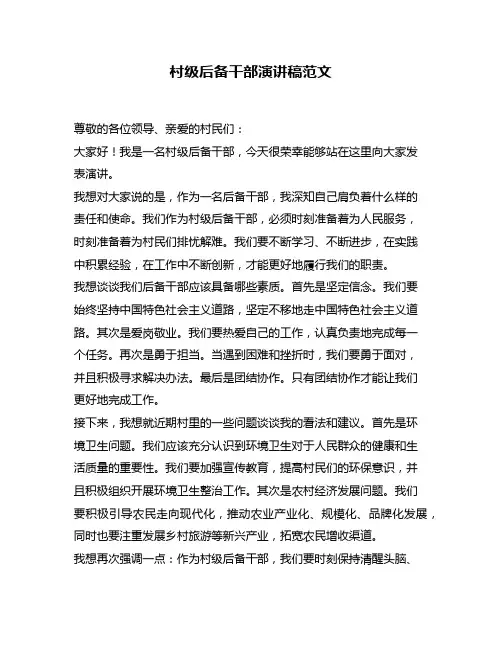 村级后备干部演讲稿范文

尊敬的各位领导、亲爱的村民们：

大家好！我是一名村级后备干部，今天很荣幸能够站在这里向大家发表演讲。

我想对大家说的是，作为一名后备干部，我深知自己肩负着什么样的责任和使命。我们作为村级后备干部，必须时刻准备着为人民服务，时刻准备着为村民们排忧解难。我们要不断学习、不断进步，在实践中积累经验，在工作中不断创新，才能更好地履行我们的职责。

我想谈谈我们后备干部应该具备哪些素质。首先是坚定信念。我们要始终坚持中国特色社会主义道路，坚定不移地走中国特色社会主义道路。其次是爱岗敬业。我们要热爱自己的工作，认真负责地完成每一个任务。再次是勇于担当。当遇到困难和挫折时，我们要勇于面对，并且积极寻求解决办法。最后是团结协作。只有团结协作才能让我们更好地完成工作。

接下来，我想就近期村里的一些问题谈谈我的看法和建议。首先是环境卫生问题。我们应该充分认识到环境卫生对于人民群众的健康和生活质量的重要性。我们要加强宣传教育，提高村民们的环保意识，并且积极组织开展环境卫生整治工作。其次是农村经济发展问题。我们要积极引导农民走向现代化，推动农业产业化、规模化、品牌化发展，同时也要注重发展乡村旅游等新兴产业，拓宽农民增收渠道。

我想再次强调一点：作为村级后备干部，我们要时刻保持清醒头脑、